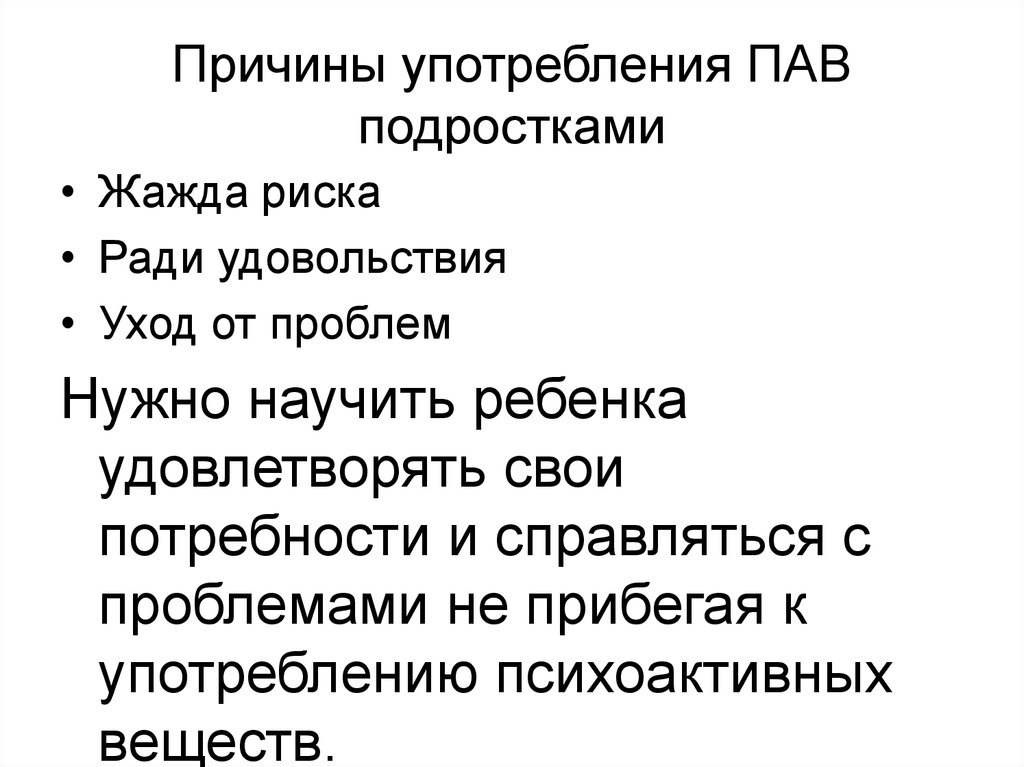 Причины употребления ПАВ подростками

• Жажда риска
• Ради удовольствия
• Уход от проблем

Нужно научить ребенка удовлетворять свои потребности и справляться с проблемами не прибегая к употреблению психоактивных веществ.